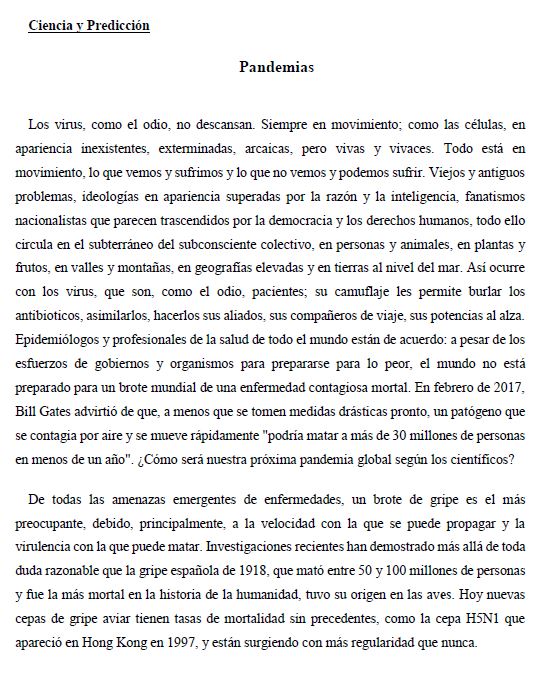 Ciencia y Predicción

Pandemias

Los virus, como el odio, no descansan. Siempre en movimiento; como las células, en apariencia inexistentes, exterminadas, arcaicas, pero vivas y vivaces. Todo está en movimiento, lo que vemos y sufrimos y lo que no vemos y podemos sufrir. Viejos y antiguos problemas, ideologías en apariencia superadas por la razón y la inteligencia, fanatismos nacionalistas que parecen trascendidos por la democracia y los derechos humanos, todo ello circula en el subterráneo del subconsciente colectivo, en personas y animales, en plantas y frutos, en valles y montañas, en geografías elevadas y en tierras al nivel del mar. Así ocurre con los virus, que son, como el odio, pacientes; su camuflaje les permite burlar los antibioticos, asimilarlos, hacerlos sus aliados, sus compañeros de viaje, sus potencias al alza. Epidemiólogos y profesionales de la salud de todo el mundo están de acuerdo: a pesar de los esfuerzos de gobiernos y organismos para prepararse para lo peor, el mundo no está preparado para un brote mundial de una enfermedad contagiosa mortal. En febrero de 2017, Bill Gates advirtió de que, a menos que se tomen medidas drásticas pronto, un patógeno que se contagia por aire y se mueve rápidamente "podría matar a más de 30 millones de personas en menos de un año". ¿Cómo será nuestra próxima pandemia global según los científicos?

De todas las amenazas emergentes de enfermedades, un brote de gripe es el más preocupante, debido, principalmente, a la velocidad con la que se puede propagar y la virulencia con la que puede matar. Investigaciones recientes han demostrado más allá de toda duda razonable que la gripe española de 1918, que mató entre 50 y 100 millones de personas y fue la más mortal en la historia de la humanidad, tuvo su origen en las aves. Hoy nuevas cepas de gripe aviar tienen tasas de mortalidad sin precedentes, como la cepa H5N1 que apareció en Hong Kong en 1997, y están surgiendo con más regularidad que nunca.